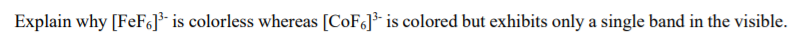 Explain why $[FeF_6]^{3-}$ is colorless whereas $[CoF_6]^{3-}$ is colored but exhibits only a single band in the visible.